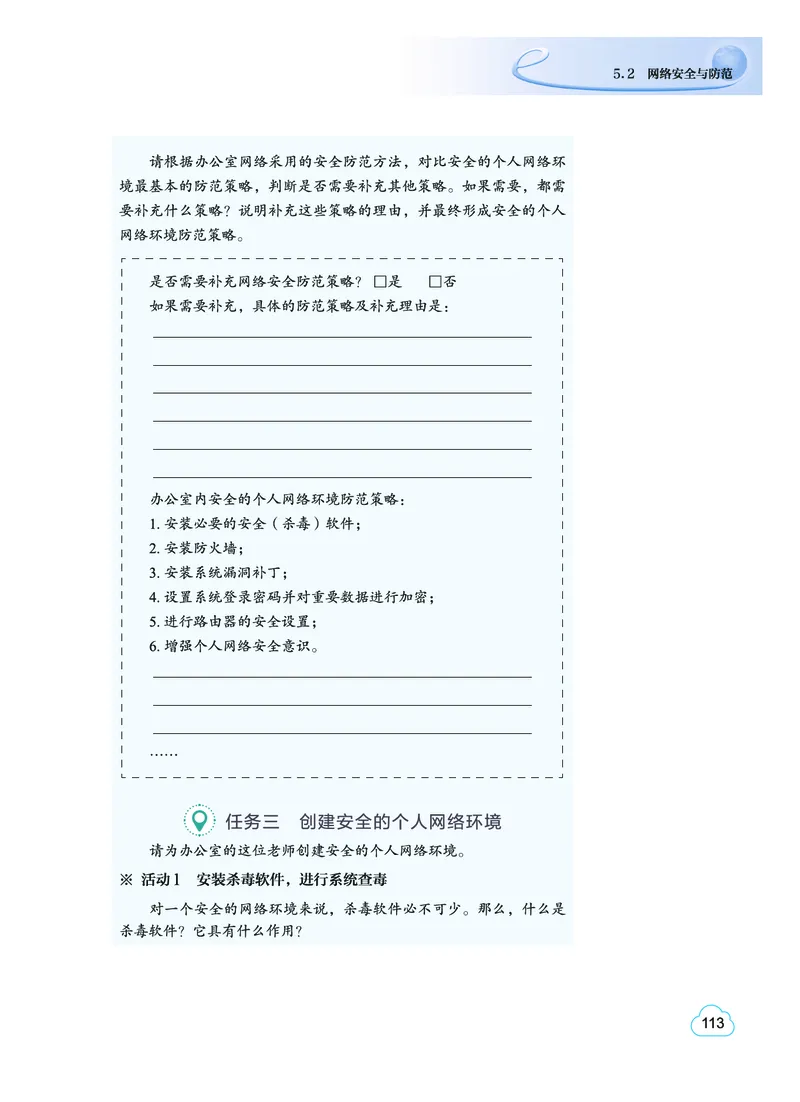 5.2 网络安全与防范

请根据办公室网络采用的安全防范方法，对比安全的个人网络环境最基本的防范策略，判断是否需要补充其他策略。如果需要，都需要补充什么策略？说明补充这些策略的理由，并最终形成安全的个人网络环境防范策略。

是否需要补充网络安全防范策略？ □是 □否
如果需要补充，具体的防范策略及补充理由是：

办公室内安全的个人网络环境防范策略：
1. 安装必要的安全（杀毒）软件；
2. 安装防火墙；
3. 安装系统漏洞补丁；
4. 设置系统登录密码并对重要数据进行加密；
5. 进行路由器的安全设置；
6. 增强个人网络安全意识。

……

任务三 创建安全的个人网络环境

请为办公室的这位老师创建安全的个人网络环境。

※ 活动1 安装杀毒软件，进行系统查毒

对一个安全的网络环境来说，杀毒软件必不可少。那么，什么是杀毒软件？它具有什么作用？

113